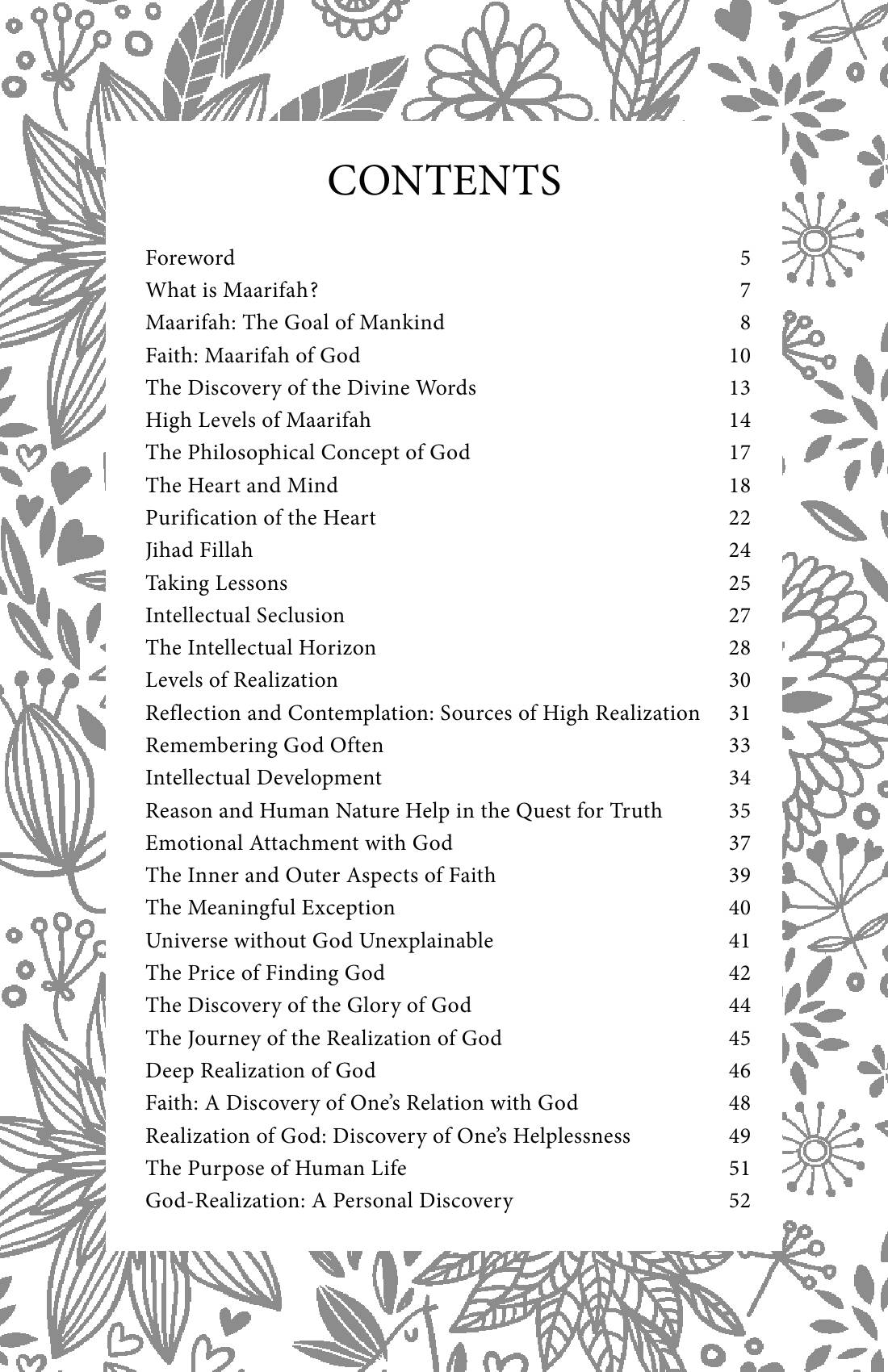 CONTENTS

Foreword 5
What is Maarifah? 7
Maarifah: The Goal of Mankind 8
Faith: Maarifah of God 10
The Discovery of the Divine Words 13
High Levels of Maarifah 14
The Philosophical Concept of God 17
The Heart and Mind 18
Purification of the Heart 22
Jihad Fillah 24
Taking Lessons 25
Intellectual Seclusion 27
The Intellectual Horizon 28
Levels of Realization 30
Reflection and Contemplation: Sources of High Realization 31
Remembering God Often 33
Intellectual Development 34
Reason and Human Nature Help in the Quest for Truth 35
Emotional Attachment with God 37
The Inner and Outer Aspects of Faith 39
The Meaningful Exception 40
Universe without God Unexplainable 41
The Price of Finding God 42
The Discovery of the Glory of God 44
The Journey of the Realization of God 45
Deep Realization of God 46
Faith: A Discovery of One's Relation with God 48
Realization of God: Discovery of One's Helplessness 49
The Purpose of Human Life 51
God-Realization: A Personal Discovery 52